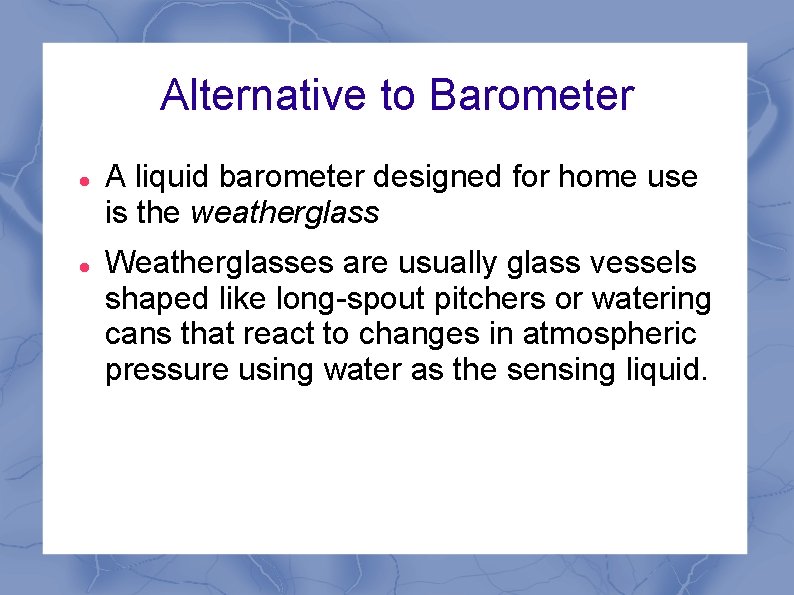 Alternative to Barometer

- A liquid barometer designed for home use is the weatherglass
- Weatherglasses are usually glass vessels shaped like long-spout pitchers or watering cans that react to changes in atmospheric pressure using water as the sensing liquid.